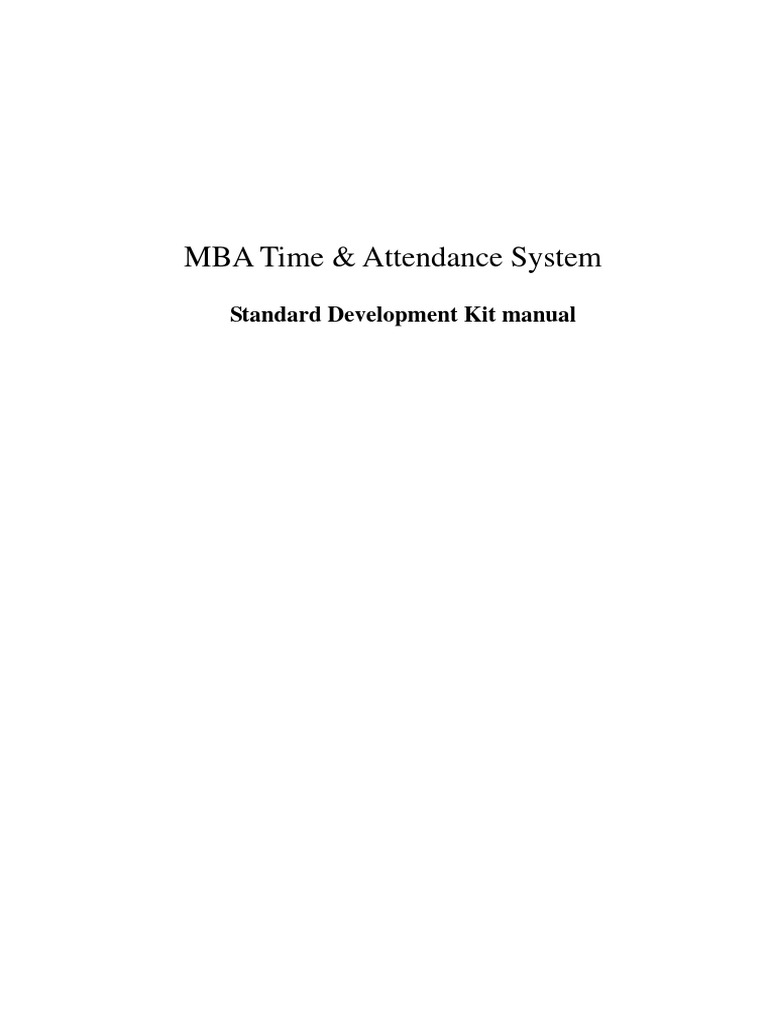 MBA Time & Attendance System

Standard Development Kit manual